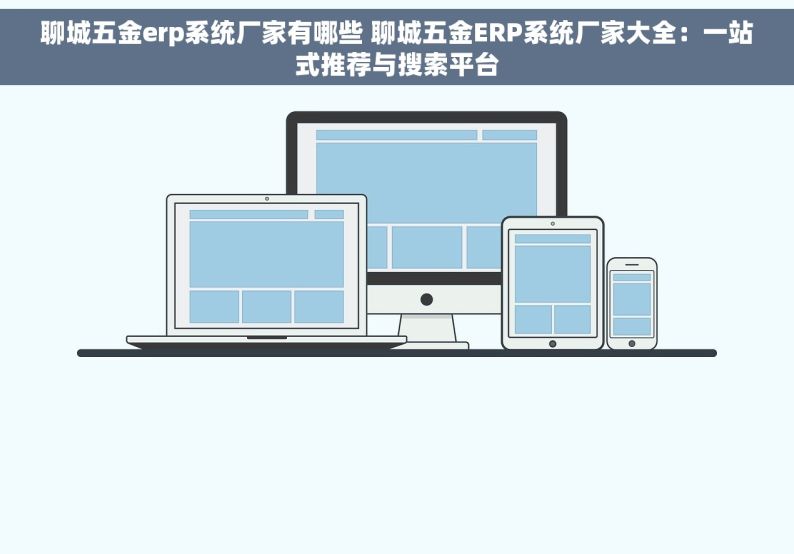 聊城五金erp系统厂家有哪些 聊城五金ERP系统厂家大全：一站式推荐与搜索平台